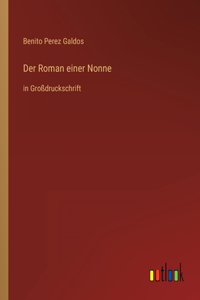 Benito Perez Galdos

Der Roman einer Nonne

in Großdruckschrift

outlook